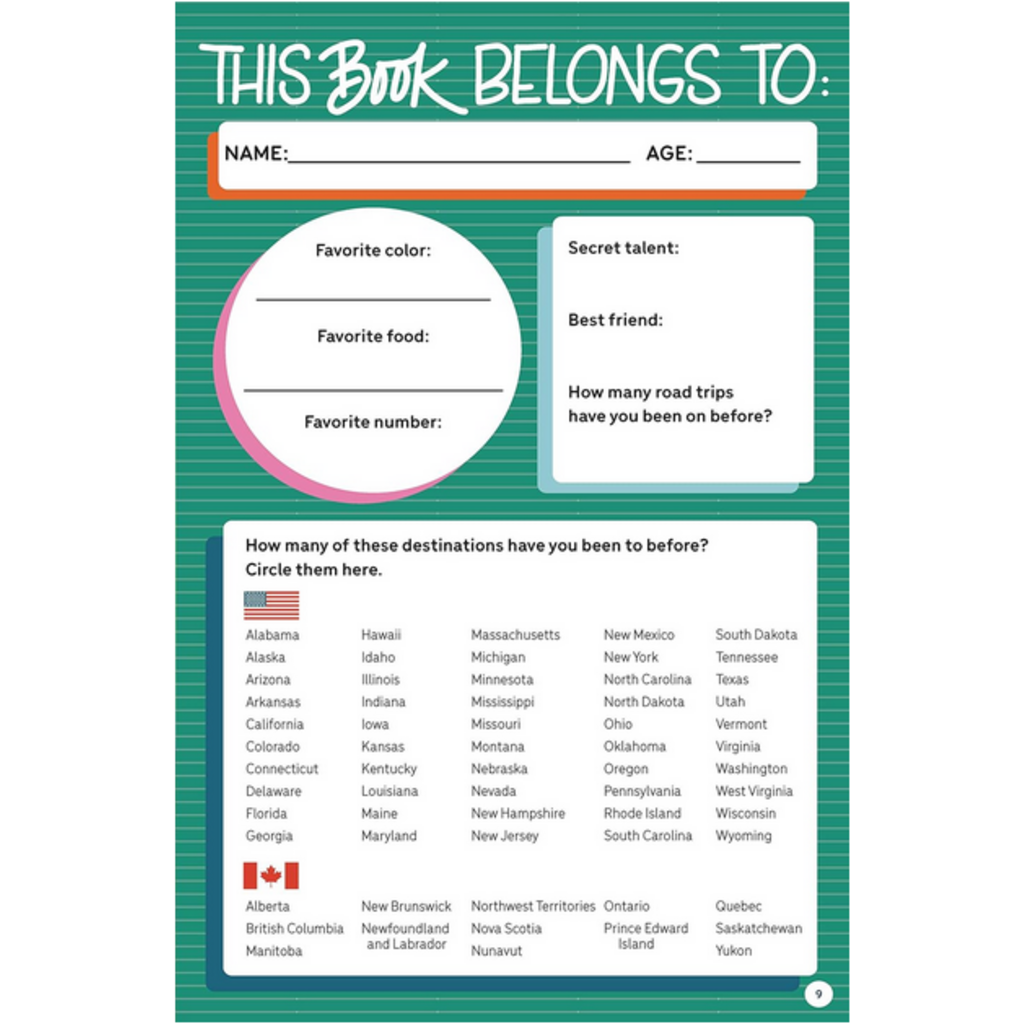 THIS Book BELONGS TO:

NAME:____ AGE:____

Favorite color:

____

Favorite food:

____

Favorite number:

Secret talent:

Best friend:

How many road trips have you been on before?

How many of these destinations have you been to before? Circle them here.

Alabama
Alaska
Arizona
Arkansas
California
Colorado
Connecticut
Delaware
Florida
Georgia

Hawaii
Idaho
Illinois
Indiana
Iowa
Kansas
Kentucky
Louisiana
Maine
Maryland

Massachusetts
Michigan
Minnesota
Mississippi
Missouri
Montana
Nebraska
Nevada
New Hampshire
New Jersey

New Mexico
New York
North Carolina
North Dakota
Ohio
Oklahoma
Oregon
Pennsylvania
Rhode Island
South Carolina

South Dakota
Tennessee
Texas
Utah
Vermont
Virginia
Washington
West Virginia
Wisconsin
Wyoming

Alberta
British Columbia
Manitoba

New Brunswick
Newfoundland and Labrador

Northwest Territories
Nova Scotia
Nunavut

Ontario
Prince Edward Island

Quebec
Saskatchewan
Yukon

9